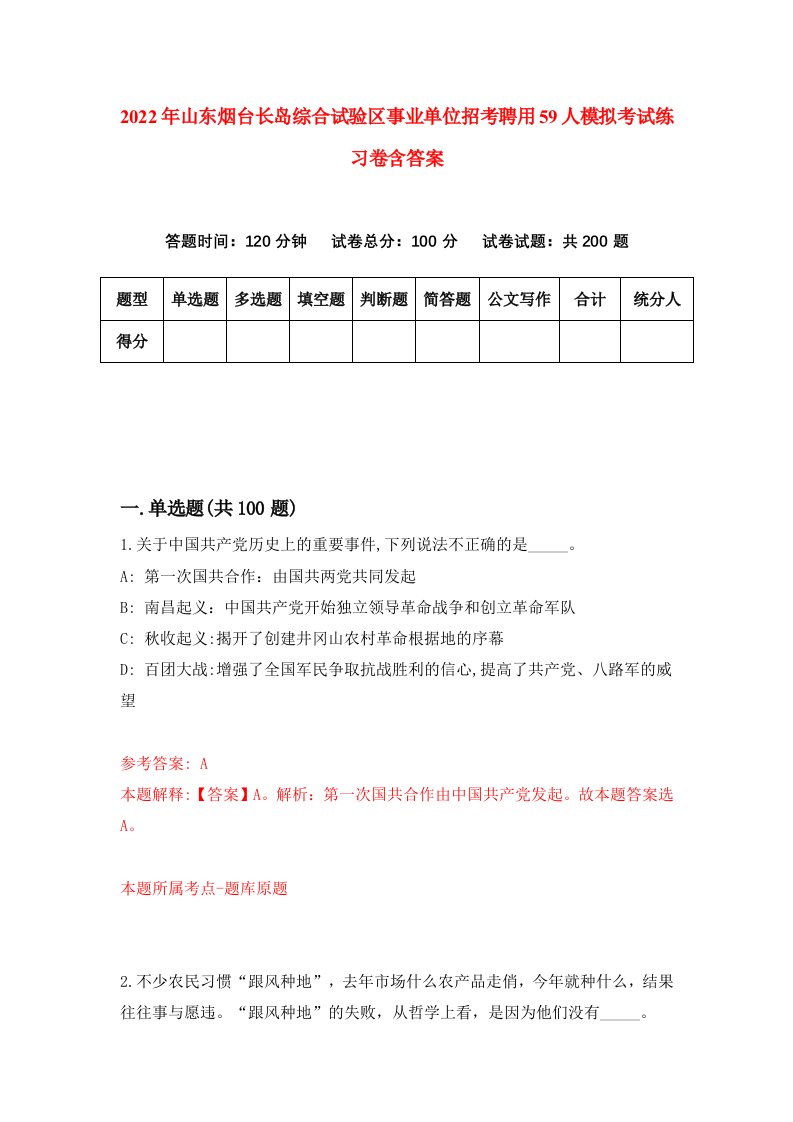 2022年山东烟台长岛综合试验区事业单位招考聘用59人模拟考试练习卷含答案

答题时间：120分钟　试卷总分：100分　试卷试题：共200题

| 题型 | 单选题 | 多选题 | 填空题 | 判断题 | 简答题 | 公文写作 | 合计 | 统分人 |
|---|---|---|---|---|---|---|---|---|
| 得分 | | | | | | | | |

一.单选题(共100题)

1.关于中国共产党历史上的重要事件,下列说法不正确的是_____。
A: 第一次国共合作：由国共两党共同发起
B: 南昌起义：中国共产党开始独立领导革命战争和创立革命军队
C: 秋收起义:揭开了创建井冈山农村革命根据地的序幕
D: 百团大战:增强了全国军民争取抗战胜利的信心,提高了共产党、八路军的威望

参考答案: A
本题解释:【答案】A。解析：第一次国共合作由中国共产党发起。故本题答案选A。

本题所属考点-题库原题

2.不少农民习惯“跟风种地”，去年市场什么农产品走俏，今年就种什么，结果往往事与愿违。“跟风种地”的失败，从哲学上看，是因为他们没有_____。